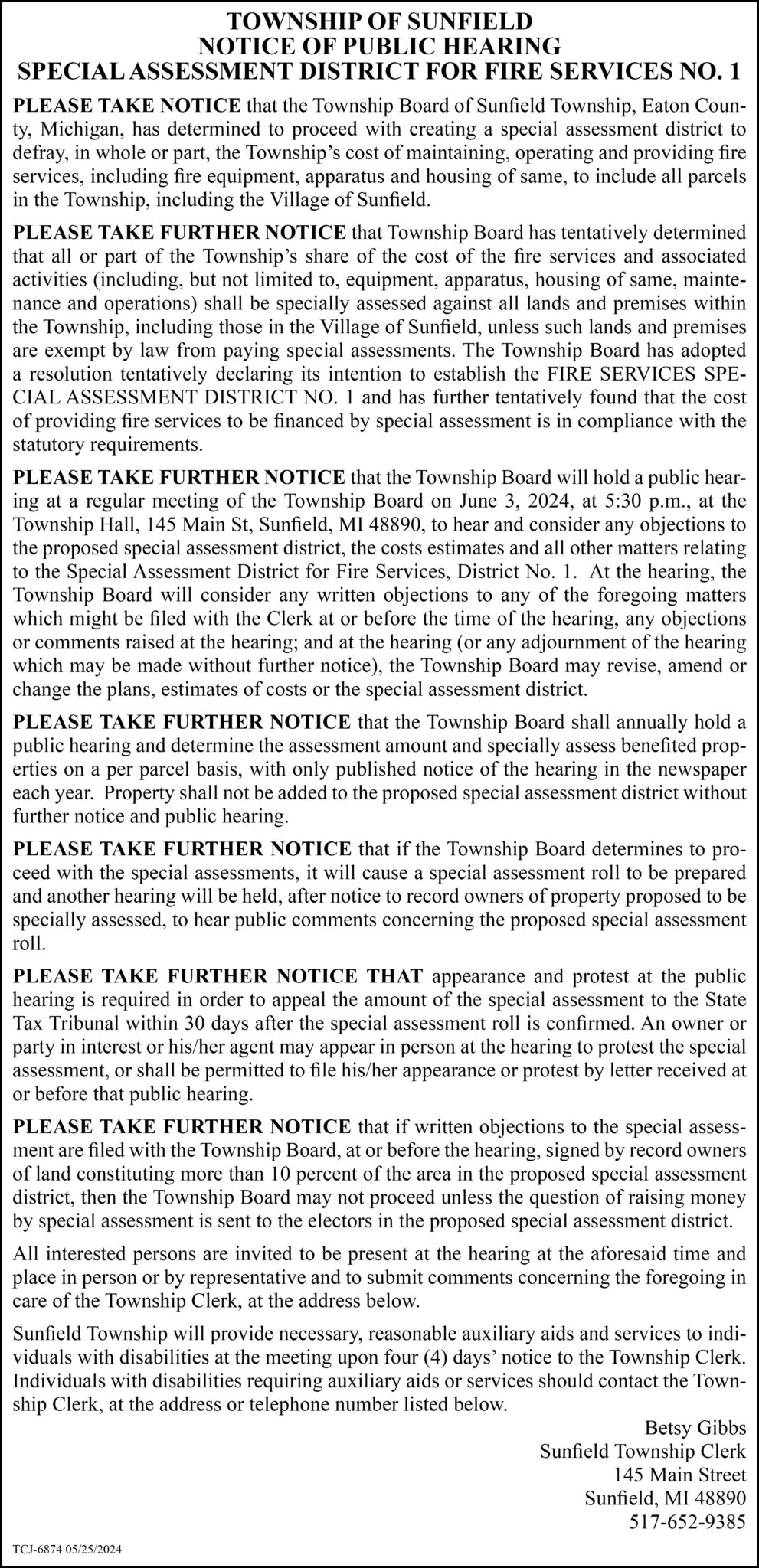 TOWNSHIP OF SUNFIELD
NOTICE OF PUBLIC HEARING
SPECIAL ASSESSMENT DISTRICT FOR FIRE SERVICES NO. 1

PLEASE TAKE NOTICE that the Township Board of Sunfield Township, Eaton County, Michigan, has determined to proceed with creating a special assessment district to defray, in whole or part, the Township's cost of maintaining, operating and providing fire services, including fire equipment, apparatus and housing of same, to include all parcels in the Township, including the Village of Sunfield.

PLEASE TAKE FURTHER NOTICE that Township Board has tentatively determined that all or part of the Township's share of the cost of the fire services and associated activities (including, but not limited to, equipment, apparatus, housing of same, maintenance and operations) shall be specially assessed against all lands and premises within the Township, including those in the Village of Sunfield, unless such lands and premises are exempt by law from paying special assessments. The Township Board has adopted a resolution tentatively declaring its intention to establish the FIRE SERVICES SPECIAL ASSESSMENT DISTRICT NO. 1 and has further tentatively found that the cost of providing fire services to be financed by special assessment is in compliance with the statutory requirements.

PLEASE TAKE FURTHER NOTICE that the Township Board will hold a public hearing at a regular meeting of the Township Board on June 3, 2024, at 5:30 p.m., at the Township Hall, 145 Main St, Sunfield, MI 48890, to hear and consider any objections to the proposed special assessment district, the costs estimates and all other matters relating to the Special Assessment District for Fire Services, District No. 1. At the hearing, the Township Board will consider any written objections to any of the foregoing matters which might be filed with the Clerk at or before the time of the hearing, any objections or comments raised at the hearing; and at the hearing (or any adjournment of the hearing which may be made without further notice), the Township Board may revise, amend or change the plans, estimates of costs or the special assessment district.

PLEASE TAKE FURTHER NOTICE that the Township Board shall annually hold a public hearing and determine the assessment amount and specially assess benefited properties on a per parcel basis, with only published notice of the hearing in the newspaper each year. Property shall not be added to the proposed special assessment district without further notice and public hearing.

PLEASE TAKE FURTHER NOTICE that if the Township Board determines to proceed with the special assessments, it will cause a special assessment roll to be prepared and another hearing will be held, after notice to record owners of property proposed to be specially assessed, to hear public comments concerning the proposed special assessment roll.

PLEASE TAKE FURTHER NOTICE THAT appearance and protest at the public hearing is required in order to appeal the amount of the special assessment to the State Tax Tribunal within 30 days after the special assessment roll is confirmed. An owner or party in interest or his/her agent may appear in person at the hearing to protest the special assessment, or shall be permitted to file his/her appearance or protest by letter received at or before that public hearing.

PLEASE TAKE FURTHER NOTICE that if written objections to the special assessment are filed with the Township Board, at or before the hearing, signed by record owners of land constituting more than 10 percent of the area in the proposed special assessment district, then the Township Board may not proceed unless the question of raising money by special assessment is sent to the electors in the proposed special assessment district.

All interested persons are invited to be present at the hearing at the aforesaid time and place in person or by representative and to submit comments concerning the foregoing in care of the Township Clerk, at the address below.

Sunfield Township will provide necessary, reasonable auxiliary aids and services to individuals with disabilities at the meeting upon four (4) days' notice to the Township Clerk. Individuals with disabilities requiring auxiliary aids or services should contact the Township Clerk, at the address or telephone number listed below.

Betsy Gibbs
Sunfield Township Clerk
145 Main Street
Sunfield, MI 48890
517-652-9385

TCJ-6874 05/25/2024